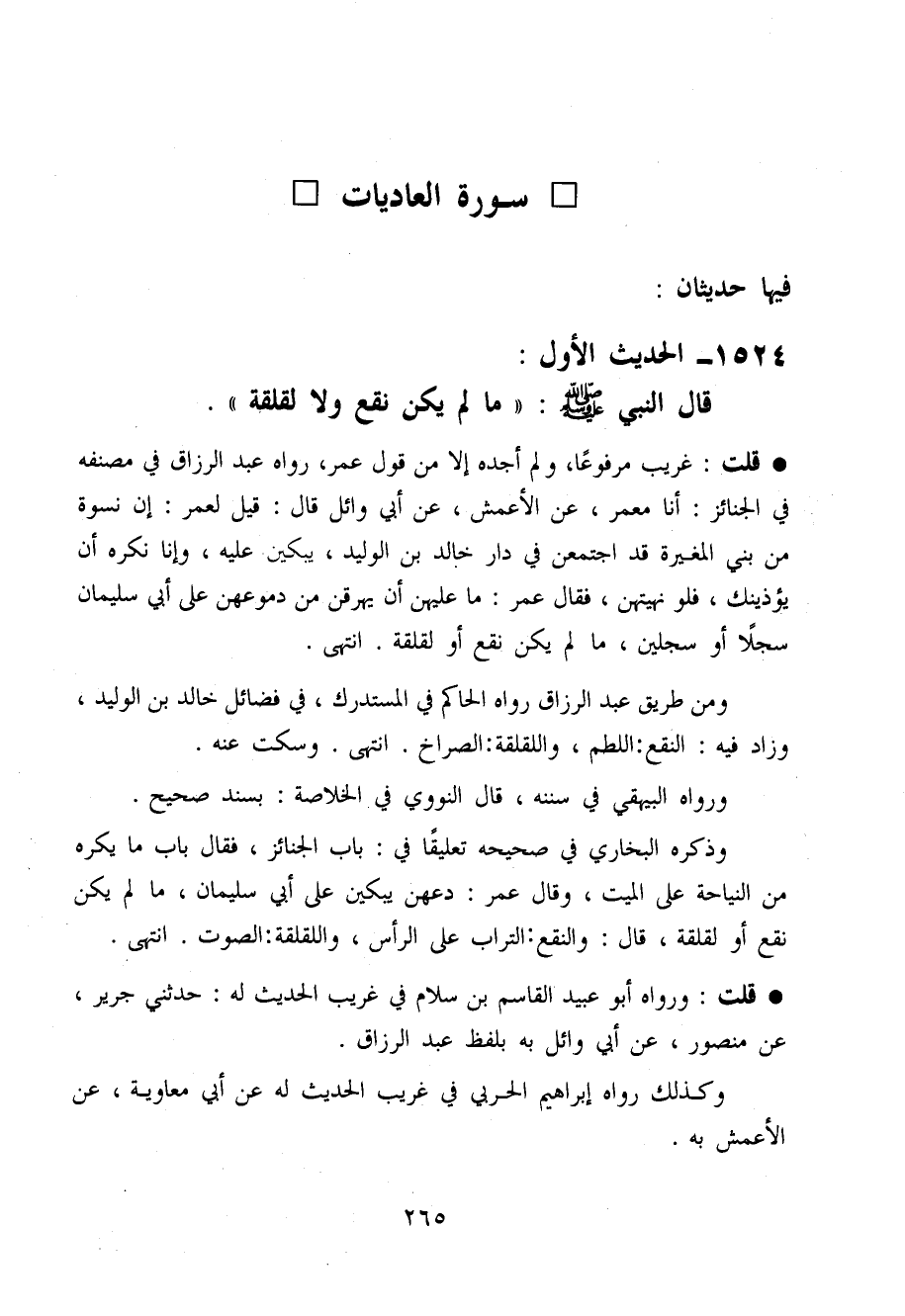 □ سورة العاديات □

فيها حديثان :

١٥٢٤ـ الحديث الأول :
قال النبي ﷺ : « ما لم يكن نقع ولا لقلقة » .

● قلت : غريب مرفوعًا، ولم أجده إلا من قول عمر، رواه عبد الرزاق في مصنفه في الجنائز : أنا معمر ، عن الأعمش ، عن أبي وائل قال : قيل لعمر : إن نسوة من بني المغيرة قد اجتمعن في دار خالد بن الوليد ، يبكين عليه ، وإنا نكره أن يؤذينك ، فلو نهيتهن ، فقال عمر : ما عليهن أن يهرقن من دموعهن على أبي سليمان سجلًا أو سجلين ، ما لم يكن نقع أو لقلقة . انتهى .

ومن طريق عبد الرزاق رواه الحاكم في المستدرك ، في فضائل خالد بن الوليد ، وزاد فيه : النقع:اللطم ، واللقلقة:الصراخ . انتهى . وسكت عنه .

ورواه البيهقي في سننه ، قال النووي في الخلاصة : بسند صحيح .

وذكره البخاري في صحيحه تعليقًا في : باب الجنائز ، فقال باب ما يكره من النياحة على الميت ، وقال عمر : دعهن يبكين على أبي سليمان ، ما لم يكن نقع أو لقلقة ، قال : والنقع:التراب على الرأس ، واللقلقة:الصوت . انتهى .

● قلت : ورواه أبو عبيد القاسم بن سلام في غريب الحديث له : حدثني جرير ، عن منصور ، عن أبي وائل به بلفظ عبد الرزاق .

وكذلك رواه إبراهيم الحربي في غريب الحديث له عن أبي معاوية ، عن الأعمش به .

٢٦٥